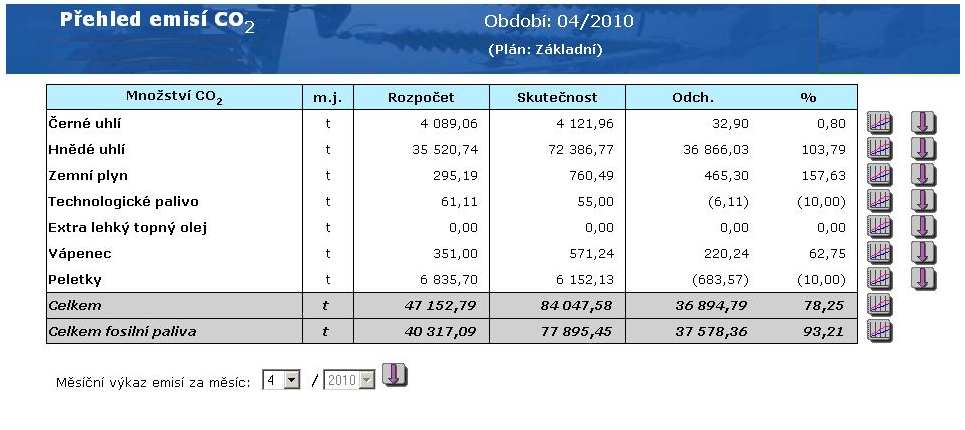 Přehled emisí $CO_2$

Období: 04/2010

(Plán: Základní)

| Množství $CO_2$ | m.j. | Rozpočet | Skutečnost | Odch. | % |
|---|---|---|---|---|---|
| Černé uhlí | t | 4 089,06 | 4 121,96 | 32,90 | 0,80 |
| Hnědé uhlí | t | 35 520,74 | 72 386,77 | 36 866,03 | 103,79 |
| Zemní plyn | t | 295,19 | 760,49 | 465,30 | 157,63 |
| Technologické palivo | t | 61,11 | 55,00 | (6,11) | (10,00) |
| Extra lehký topný olej | t | 0,00 | 0,00 | 0,00 | 0,00 |
| Vápenec | t | 351,00 | 571,24 | 220,24 | 62,75 |
| Peletky | t | 6 835,70 | 6 152,13 | (683,57) | (10,00) |
| Celkem | t | 47 152,79 | 84 047,58 | 36 894,79 | 78,25 |
| Celkem fosilní paliva | t | 40 317,09 | 77 895,45 | 37 578,36 | 93,21 |

Měsíční výkaz emisí za měsíc: 4 / 2010